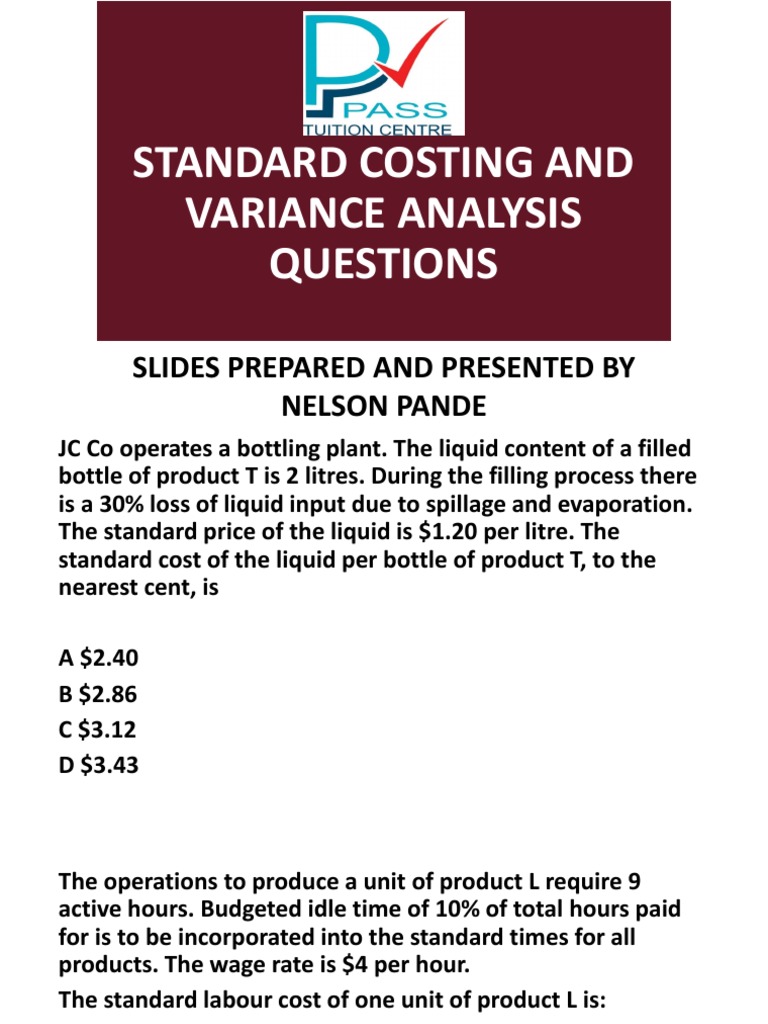 PASS
TUITION CENTRE

STANDARD COSTING AND VARIANCE ANALYSIS QUESTIONS

SLIDES PREPARED AND PRESENTED BY NELSON PANDE

JC Co operates a bottling plant. The liquid content of a filled bottle of product T is 2 litres. During the filling process there is a 30% loss of liquid input due to spillage and evaporation. The standard price of the liquid is \$1.20 per litre. The standard cost of the liquid per bottle of product T, to the nearest cent, is

A \$2.40
B \$2.86
C \$3.12
D \$3.43

The operations to produce a unit of product L require 9 active hours. Budgeted idle time of 10% of total hours paid for is to be incorporated into the standard times for all products. The wage rate is \$4 per hour.

The standard labour cost of one unit of product L is: